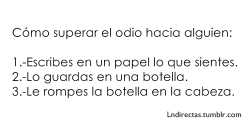 Cómo superar el odio hacia alguien:

1.-Escribes en un papel lo que sientes.
2.-Lo guardas en una botella.
3.-Le rompes la botella en la cabeza.

Lndirectas.tumblr.com